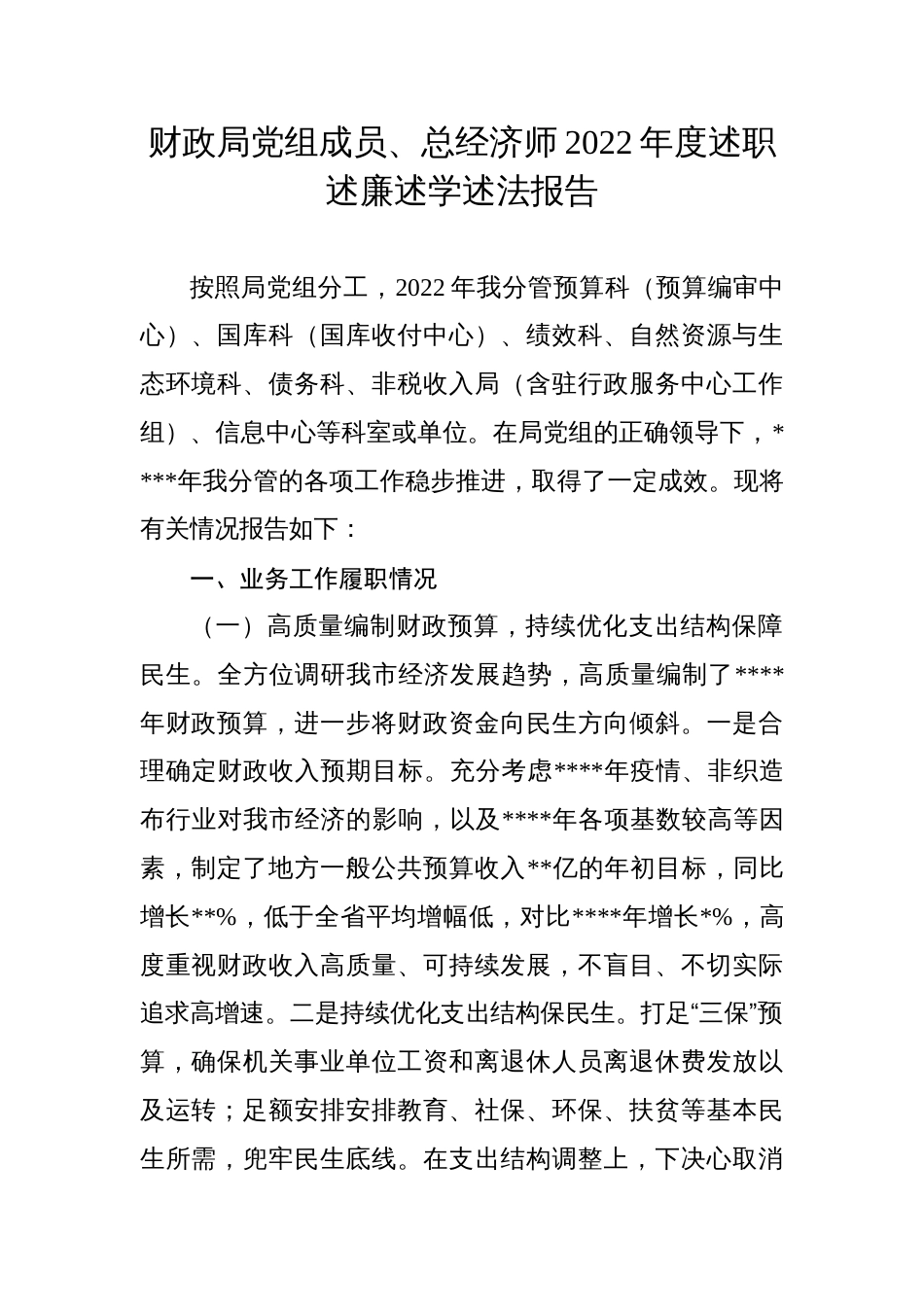 财政局党组成员、总经济师2022年度述职述廉述学述法报告

按照局党组分工，2022年我分管预算科（预算编审中心）、国库科（国库收付中心）、绩效科、自然资源与生态环境科、债务科、非税收入局（含驻行政服务中心工作组）、信息中心等科室或单位。在局党组的正确领导下，****年我分管的各项工作稳步推进，取得了一定成效。现将有关情况报告如下：

一、业务工作履职情况

（一）高质量编制财政预算，持续优化支出结构保障民生。全方位调研我市经济发展趋势，高质量编制了****年财政预算，进一步将财政资金向民生方向倾斜。一是合理确定财政收入预期目标。充分考虑****年疫情、非织造布行业对我市经济的影响，以及****年各项基数较高等因素，制定了地方一般公共预算收入**亿的年初目标，同比增长**%，低于全省平均增幅低，对比****年增长*%，高度重视财政收入高质量、可持续发展，不盲目、不切实际追求高增速。二是持续优化支出结构保民生。打足“三保”预算，确保机关事业单位工资和离退休人员离退休费发放以及运转；足额安排安排教育、社保、环保、扶贫等基本民生所需，兜牢民生底线。在支出结构调整上，下决心取消